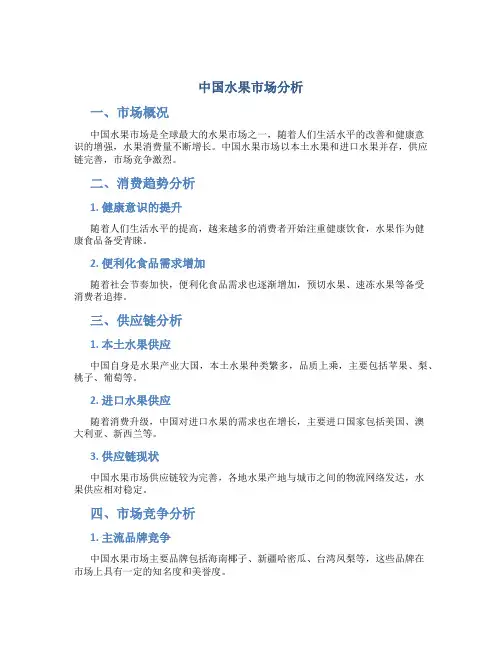 中国水果市场分析

一、市场概况

中国水果市场是全球最大的水果市场之一，随着人们生活水平的改善和健康意识的增强，水果消费量不断增长。中国水果市场以本土水果和进口水果并存，供应链完善，市场竞争激烈。

二、消费趋势分析

1. 健康意识的提升

随着人们生活水平的提高，越来越多的消费者开始注重健康饮食，水果作为健康食品备受青睐。

2. 便利化食品需求增加

随着社会节奏加快，便利化食品需求也逐渐增加，预切水果、速冻水果等备受消费者追捧。

三、供应链分析

1. 本土水果供应

中国自身是水果产业大国，本土水果种类繁多，品质上乘，主要包括苹果、梨、桃子、葡萄等。

2. 进口水果供应

随着消费升级，中国对进口水果的需求也在增长，主要进口国家包括美国、澳大利亚、新西兰等。

3. 供应链现状

中国水果市场供应链较为完善，各地水果产地与城市之间的物流网络发达，水果供应相对稳定。

四、市场竞争分析

1. 主流品牌竞争

中国水果市场主要品牌包括海南椰子、新疆哈密瓜、台湾凤梨等，这些品牌在市场上具有一定的知名度和美誉度。